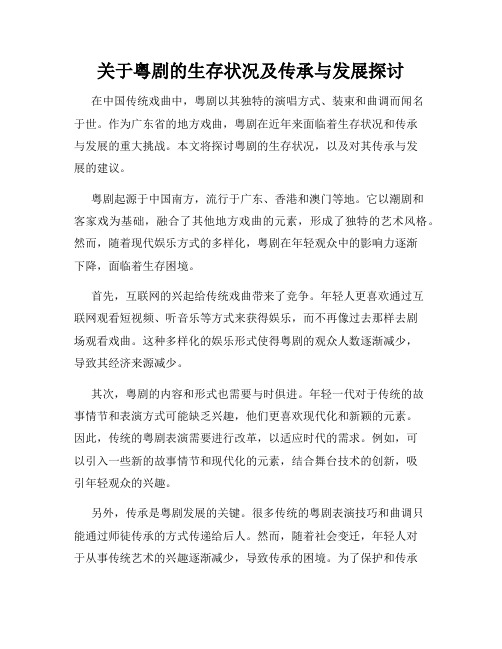 关于粤剧的生存状况及传承与发展探讨

在中国传统戏曲中，粤剧以其独特的演唱方式、装束和曲调而闻名于世。作为广东省的地方戏曲，粤剧在近年来面临着生存状况和传承与发展的重大挑战。本文将探讨粤剧的生存状况，以及对其传承与发展的建议。

粤剧起源于中国南方，流行于广东、香港和澳门等地。它以潮剧和客家戏为基础，融合了其他地方戏曲的元素，形成了独特的艺术风格。然而，随着现代娱乐方式的多样化，粤剧在年轻观众中的影响力逐渐下降，面临着生存困境。

首先，互联网的兴起给传统戏曲带来了竞争。年轻人更喜欢通过互联网观看短视频、听音乐等方式来获得娱乐，而不再像过去那样去剧场观看戏曲。这种多样化的娱乐形式使得粤剧的观众人数逐渐减少，导致其经济来源减少。

其次，粤剧的内容和形式也需要与时俱进。年轻一代对于传统的故事情节和表演方式可能缺乏兴趣，他们更喜欢现代化和新颖的元素。因此，传统的粤剧表演需要进行改革，以适应时代的需求。例如，可以引入一些新的故事情节和现代化的元素，结合舞台技术的创新，吸引年轻观众的兴趣。

另外，传承是粤剧发展的关键。很多传统的粤剧表演技巧和曲调只能通过师徒传承的方式传递给后人。然而，随着社会变迁，年轻人对于从事传统艺术的兴趣逐渐减少，导致传承的困境。为了保护和传承